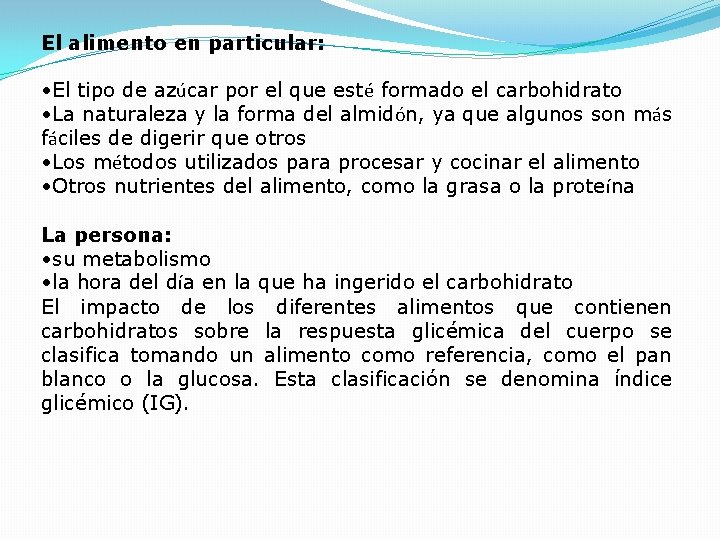 El alimento en particular:

• El tipo de azúcar por el que esté formado el carbohidrato
• La naturaleza y la forma del almidón, ya que algunos son más fáciles de digerir que otros
• Los métodos utilizados para procesar y cocinar el alimento
• Otros nutrientes del alimento, como la grasa o la proteína

La persona:
• su metabolismo
• la hora del día en la que ha ingerido el carbohidrato

El impacto de los diferentes alimentos que contienen carbohidratos sobre la respuesta glicémica del cuerpo se clasifica tomando un alimento como referencia, como el pan blanco o la glucosa. Esta clasificación se denomina índice glicémico (IG).